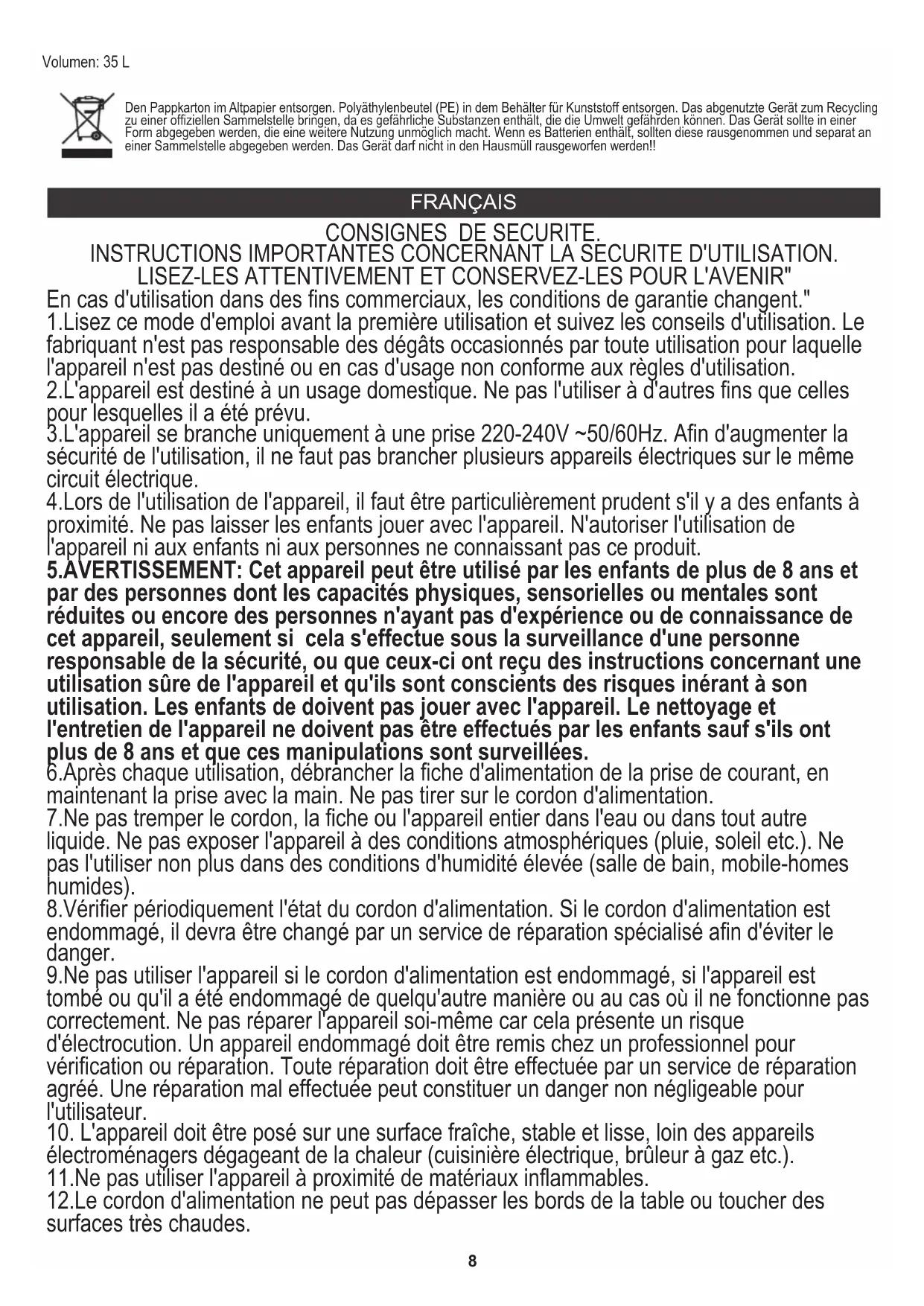 Volumen: 35 L

Den Pappkarton im Altpapier entsorgen. Polyäthylenbeutel (PE) in dem Behälter für Kunststoff entsorgen. Das abgenutzte Gerät zum Recycling zu einer offiziellen Sammelstelle bringen, da es gefährliche Substanzen enthält, die die Umwelt gefährden können. Das Gerät sollte in einer Form abgegeben werden, die eine weitere Nutzung unmöglich macht. Wenn es Batterien enthält, sollten diese rausgenommen und separat an einer Sammelstelle abgegeben werden. Das Gerät darf nicht in den Hausmüll rausgeworfen werden!!

FRANÇAIS

CONSIGNES DE SECURITE.
INSTRUCTIONS IMPORTANTES CONCERNANT LA SECURITE D'UTILISATION.
LISEZ-LES ATTENTIVEMENT ET CONSERVEZ-LES POUR L'AVENIR"
En cas d'utilisation dans des fins commerciaux, les conditions de garantie changent."
1.Lisez ce mode d'emploi avant la première utilisation et suivez les conseils d'utilisation. Le fabriquant n'est pas responsable des dégâts occasionnés par toute utilisation pour laquelle l'appareil n'est pas destiné ou en cas d'usage non conforme aux règles d'utilisation.
2.L'appareil est destiné à un usage domestique. Ne pas l'utiliser à d'autres fins que celles pour lesquelles il a été prévu.
3.L'appareil se branche uniquement à une prise 220-240V ~50/60Hz. Afin d'augmenter la sécurité de l'utilisation, il ne faut pas brancher plusieurs appareils électriques sur le même circuit électrique.
4.Lors de l'utilisation de l'appareil, il faut être particulièrement prudent s'il y a des enfants à proximité. Ne pas laisser les enfants jouer avec l'appareil. N'autoriser l'utilisation de l'appareil ni aux enfants ni aux personnes ne connaissant pas ce produit.
5.AVERTISSEMENT: Cet appareil peut être utilisé par les enfants de plus de 8 ans et par des personnes dont les capacités physiques, sensorielles ou mentales sont réduites ou encore des personnes n'ayant pas d'expérience ou de connaissance de cet appareil, seulement si cela s'effectue sous la surveillance d'une personne responsable de la sécurité, ou que ceux-ci ont reçu des instructions concernant une utilisation sûre de l'appareil et qu'ils sont conscients des risques inérant à son utilisation. Les enfants de doivent pas jouer avec l'appareil. Le nettoyage et l'entretien de l'appareil ne doivent pas être effectués par les enfants sauf s'ils ont plus de 8 ans et que ces manipulations sont surveillées.
6.Après chaque utilisation, débrancher la fiche d'alimentation de la prise de courant, en maintenant la prise avec la main. Ne pas tirer sur le cordon d'alimentation.
7.Ne pas tremper le cordon, la fiche ou l'appareil entier dans l'eau ou dans tout autre liquide. Ne pas exposer l'appareil à des conditions atmosphériques (pluie, soleil etc.). Ne pas l'utiliser non plus dans des conditions d'humidité élevée (salle de bain, mobile-homes humides).
8.Vérifier périodiquement l'état du cordon d'alimentation. Si le cordon d'alimentation est endommagé, il devra être changé par un service de réparation spécialisé afin d'éviter le danger.
9.Ne pas utiliser l'appareil si le cordon d'alimentation est endommagé, si l'appareil est tombé ou qu'il a été endommagé de quelqu'autre manière ou au cas où il ne fonctionne pas correctement. Ne pas réparer l'appareil soi-même car cela présente un risque d'électrocution. Un appareil endommagé doit être remis chez un professionnel pour vérification ou réparation. Toute réparation doit être effectuée par un service de réparation agréé. Une réparation mal effectuée peut constituer un danger non négligeable pour l'utilisateur.
10. L'appareil doit être posé sur une surface fraîche, stable et lisse, loin des appareils électroménagers dégageant de la chaleur (cuisinière électrique, brûleur à gaz etc.).
11.Ne pas utiliser l'appareil à proximité de matériaux inflammables.
12.Le cordon d'alimentation ne peut pas dépasser les bords de la table ou toucher des surfaces très chaudes.

8